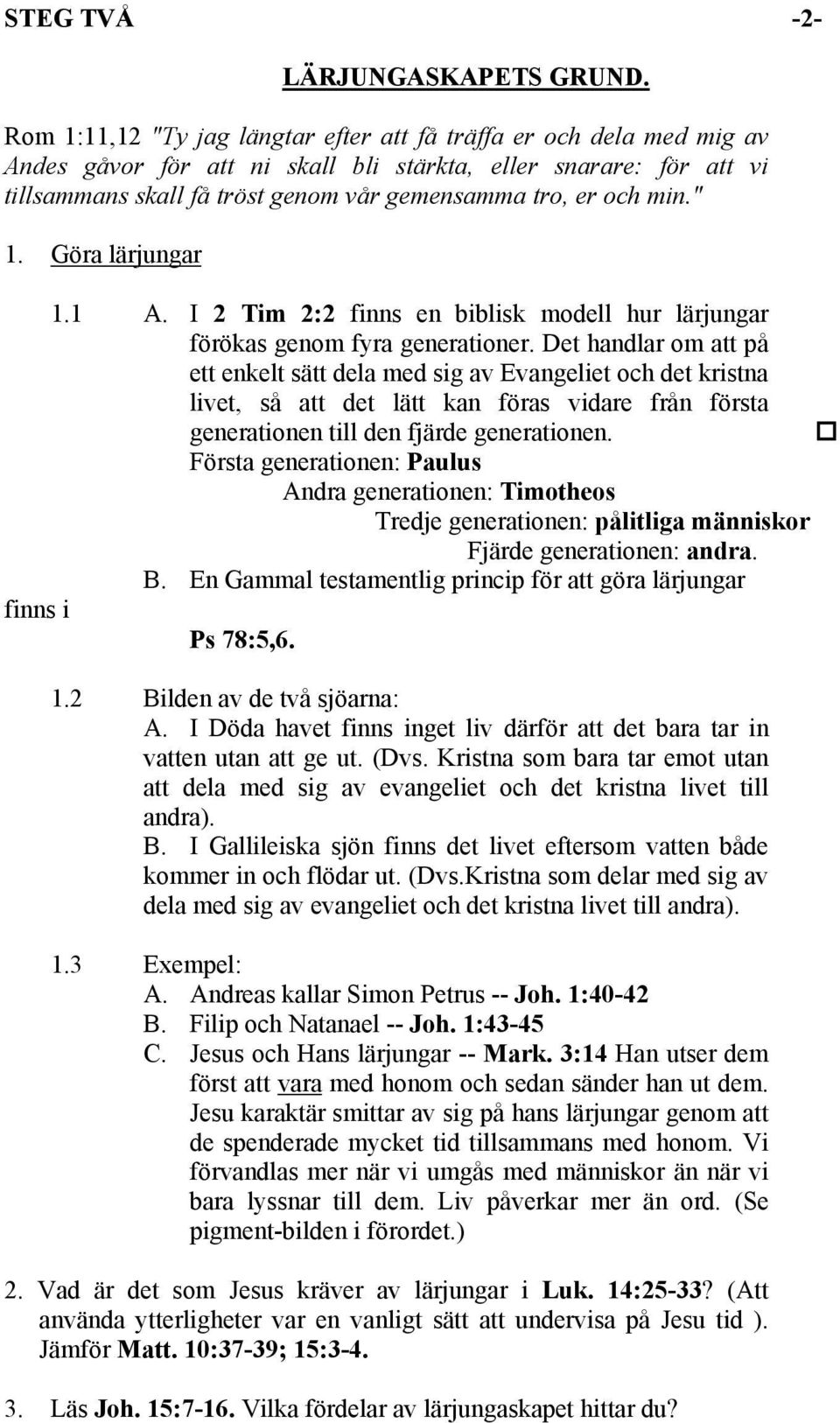 STEG TVÅ -2-

LÄRJUNGASKAPETS GRUND.

Rom 1:11,12 "Ty jag längtar efter att få träffa er och dela med mig av Andes gåvor för att ni skall bli stärkta, eller snarare: för att vi tillsammans skall få tröst genom vår gemensamma tro, er och min."

1. Göra lärjungar

1.1 A. I 2 Tim 2:2 finns en biblisk modell hur lärjungar förökas genom fyra generationer. Det handlar om att på ett enkelt sätt dela med sig av Evangeliet och det kristna livet, så att det lätt kan föras vidare från första generationen till den fjärde generationen.
Första generationen: Paulus
Andra generationen: Timotheos
Tredje generationen: pålitliga människor
Fjärde generationen: andra.
B. En Gammal testamentlig princip för att göra lärjungar finns i Ps 78:5,6.

1.2 Bilden av de två sjöarna:
A. I Döda havet finns inget liv därför att det bara tar in vatten utan att ge ut. (Dvs. Kristna som bara tar emot utan att dela med sig av evangeliet och det kristna livet till andra).
B. I Gallileiska sjön finns det livet eftersom vatten både kommer in och flödar ut. (Dvs.Kristna som delar med sig av dela med sig av evangeliet och det kristna livet till andra).

1.3 Exempel:
A. Andreas kallar Simon Petrus -- Joh. 1:40-42
B. Filip och Natanael -- Joh. 1:43-45
C. Jesus och Hans lärjungar -- Mark. 3:14 Han utser dem först att vara med honom och sedan sänder han ut dem. Jesu karaktär smittar av sig på hans lärjungar genom att de spenderade mycket tid tillsammans med honom. Vi förvandlas mer när vi umgås med människor än när vi bara lyssnar till dem. Liv påverkar mer än ord. (Se pigment-bilden i förordet.)

2. Vad är det som Jesus kräver av lärjungar i Luk. 14:25-33? (Att använda ytterligheter var en vanligt sätt att undervisa på Jesu tid ). Jämför Matt. 10:37-39; 15:3-4.

3. Läs Joh. 15:7-16. Vilka fördelar av lärjungaskapet hittar du?